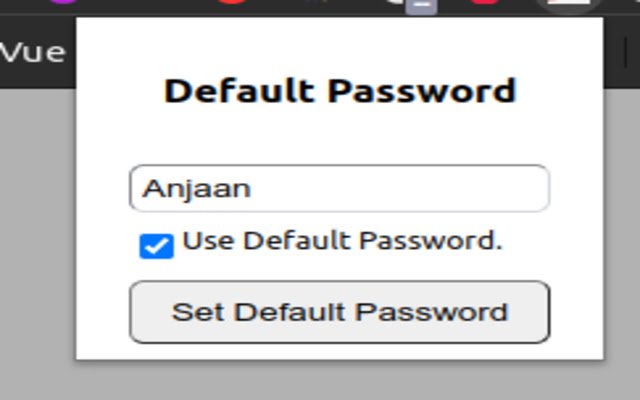 Vue

Default Password

Anjaan

Use Default Password.

Set Default Password